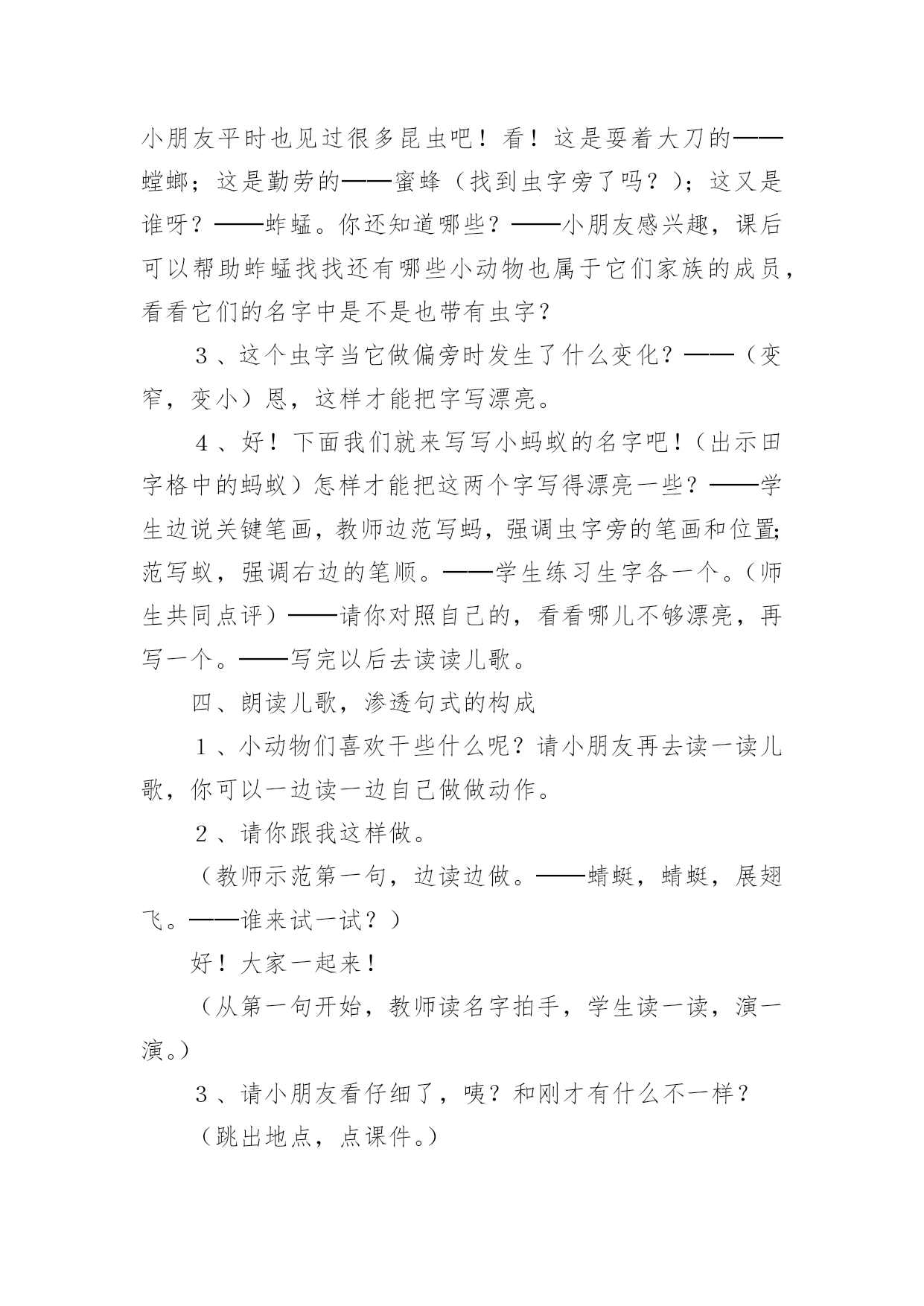 小朋友平时也见过很多昆虫吧！看！这是耍着大刀的——螳螂；这是勤劳的——蜜蜂（找到虫字旁了吗？）；这又是谁呀？——蚱蜢。你还知道哪些？——小朋友感兴趣，课后可以帮助蚱蜢找找还有哪些小动物也属于它们家族的成员，看看它们的名字中是不是也带有虫字？

３、这个虫字当它做偏旁时发生了什么变化？——（变窄，变小）恩，这样才能把字写漂亮。

４、好！下面我们就来写写小蚂蚁的名字吧！（出示田字格中的蚂蚁）怎样才能把这两个字写得漂亮一些？——学生边说关键笔画，教师边范写蚂，强调虫字旁的笔画和位置;范写蚁，强调右边的笔顺。——学生练习生字各一个。（师生共同点评）——请你对照自己的，看看哪儿不够漂亮，再写一个。——写完以后去读读儿歌。

四、朗读儿歌，渗透句式的构成

１、小动物们喜欢干些什么呢？请小朋友再去读一读儿歌，你可以一边读一边自己做做动作。

２、请你跟我这样做。

（教师示范第一句，边读边做。——蜻蜓，蜻蜓，展翅飞。——谁来试一试？）

好！大家一起来！

（从第一句开始，教师读名字拍手，学生读一读，演一演。）

３、请小朋友看仔细了，咦？和刚才有什么不一样？

（跳出地点，点课件。）